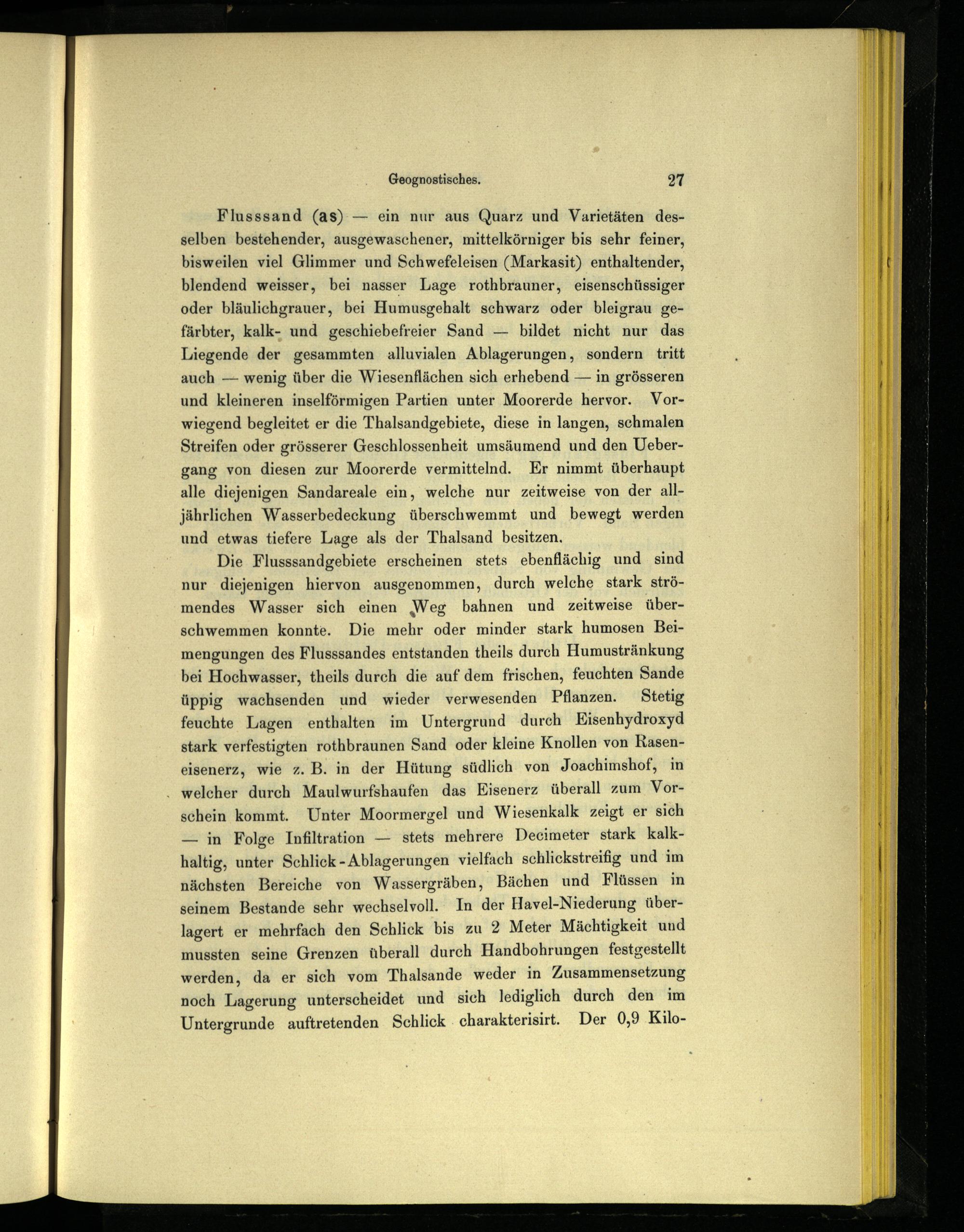 Geognostisches. 27

Flusssand (as) — ein nur aus Quarz und Varietäten desselben bestehender, ausgewaschener, mittelkörniger bis sehr feiner, bisweilen viel Glimmer und Schwefeleisen (Markasit) enthaltender, blendend weisser, bei nasser Lage rothbrauner, eisenschüssiger oder bläulichgrauer, bei Humusgehalt schwarz oder bleigrau gefärbter, kalk- und geschiebefreier Sand — bildet nicht nur das Liegende der gesammten alluvialen Ablagerungen, sondern tritt auch — wenig über die Wiesenflächen sich erhebend — in grösseren und kleineren inselförmigen Partien unter Moorerde hervor. Vorwiegend begleitet er die Thalsandgebiete, diese in langen, schmalen Streifen oder grösserer Geschlossenheit umsäumend und den Uebergang von diesen zur Moorerde vermittelnd. Er nimmt überhaupt alle diejenigen Sandareale ein, welche nur zeitweise von der alljährlichen Wasserbedeckung überschwemmt und bewegt werden und etwas tiefere Lage als der Thalsand besitzen.

Die Flusssandgebiete erscheinen stets ebenflächig und sind nur diejenigen hiervon ausgenommen, durch welche stark strömendes Wasser sich einen Weg bahnen und zeitweise überschwemmen konnte. Die mehr oder minder stark humosen Beimengungen des Flusssandes entstanden theils durch Humustränkung bei Hochwasser, theils durch die auf dem frischen, feuchten Sande üppig wachsenden und wieder verwesenden Pflanzen. Stetig feuchte Lagen enthalten im Untergrund durch Eisenhydroxyd stark verfestigten rothbraunen Sand oder kleine Knollen von Raseneisenerz, wie z. B. in der Hütung südlich von Joachimshof, in welcher durch Maulwurfshaufen das Eisenerz überall zum Vorschein kommt. Unter Moormergel und Wiesenkalk zeigt er sich — in Folge Infiltration — stets mehrere Decimeter stark kalkhaltig, unter Schlick-Ablagerungen vielfach schlickstreifig und im nächsten Bereiche von Wassergräben, Bächen und Flüssen in seinem Bestande sehr wechselvoll. In der Havel-Niederung überlagert er mehrfach den Schlick bis zu 2 Meter Mächtigkeit und mussten seine Grenzen überall durch Handbohrungen festgestellt werden, da er sich vom Thalsande weder in Zusammensetzung noch Lagerung unterscheidet und sich lediglich durch den im Untergrunde auftretenden Schlick charakterisirt. Der 0,9 Kilo-